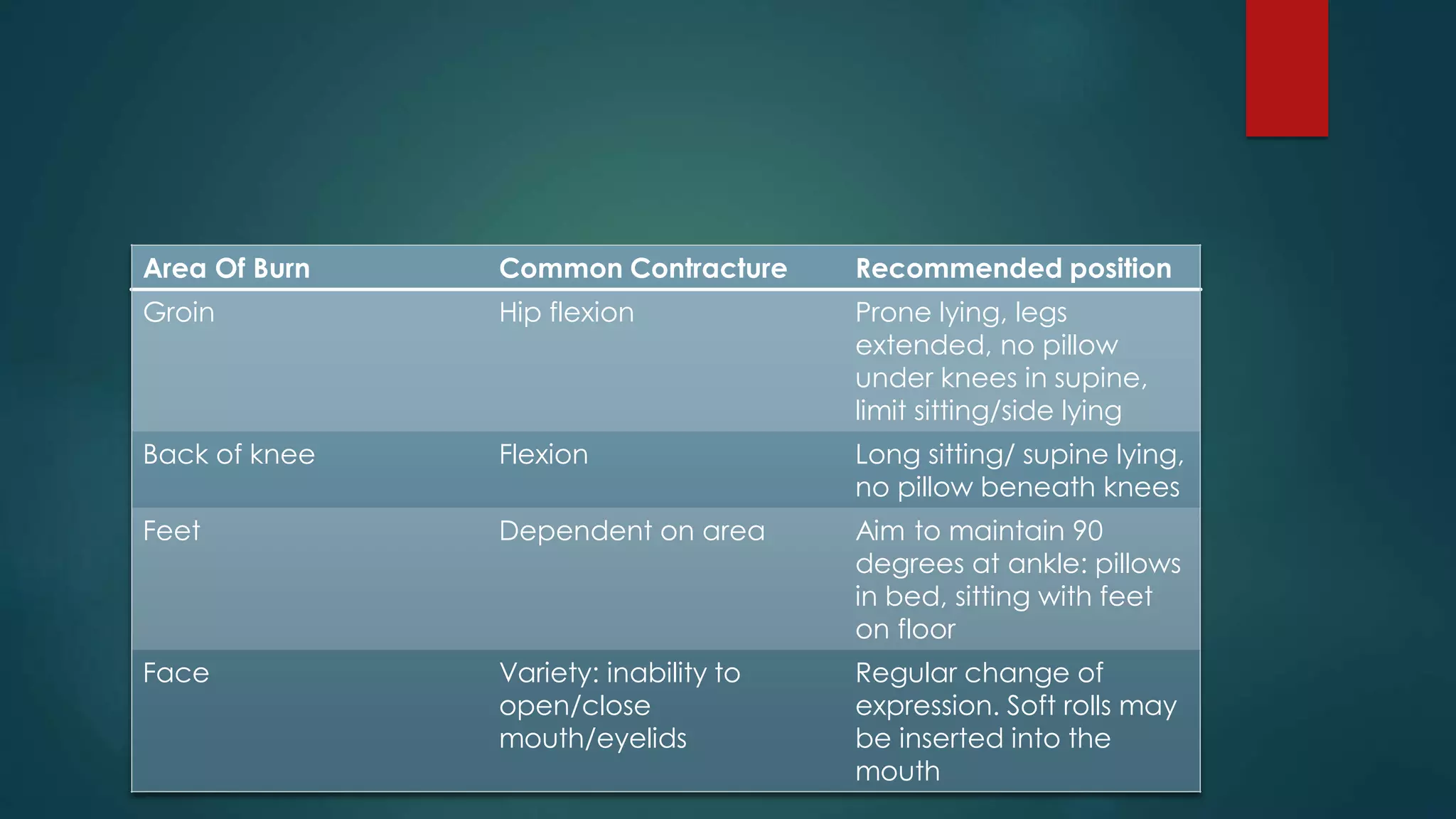 | Area Of Burn | Common Contracture | Recommended position |
|---|---|---|
| Groin | Hip flexion | Prone lying, legs extended, no pillow under knees in supine, limit sitting/side lying |
| Back of knee | Flexion | Long sitting/ supine lying, no pillow beneath knees |
| Feet | Dependent on area | Aim to maintain 90 degrees at ankle: pillows in bed, sitting with feet on floor |
| Face | Variety: inability to open/close mouth/eyelids | Regular change of expression. Soft rolls may be inserted into the mouth |